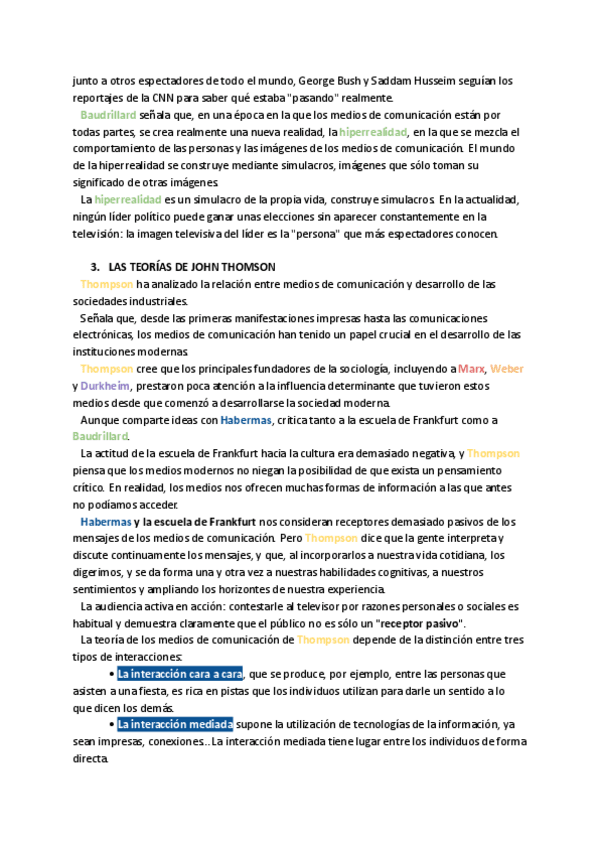 junto a otros espectadores de todo el mundo, George Bush y Saddam Husseim seguían los reportajes de la CNN para saber qué estaba "pasando" realmente.

Baudrillard señala que, en una época en la que los medios de comunicación están por todas partes, se crea realmente una nueva realidad, la hiperrealidad, en la que se mezcla el comportamiento de las personas y las imágenes de los medios de comunicación. El mundo de la hiperrealidad se construye mediante simulacros, imágenes que sólo toman su significado de otras imágenes.

La hiperrealidad es un simulacro de la propia vida, construye simulacros. En la actualidad, ningún líder político puede ganar unas elecciones sin aparecer constantemente en la televisión: la imagen televisiva del líder es la "persona" que más espectadores conocen.

3. LAS TEORÍAS DE JOHN THOMSON

Thompson ha analizado la relación entre medios de comunicación y desarrollo de las sociedades industriales.

Señala que, desde las primeras manifestaciones impresas hasta las comunicaciones electrónicas, los medios de comunicación han tenido un papel crucial en el desarrollo de las instituciones modernas.

Thompson cree que los principales fundadores de la sociología, incluyendo a Marx, Weber y Durkheim, prestaron poca atención a la influencia determinante que tuvieron estos medios desde que comenzó a desarrollarse la sociedad moderna.

Aunque comparte ideas con Habermas, critica tanto a la escuela de Frankfurt como a Baudrillard.

La actitud de la escuela de Frankfurt hacia la cultura era demasiado negativa, y Thompson piensa que los medios modernos no niegan la posibilidad de que exista un pensamiento crítico. En realidad, los medios nos ofrecen muchas formas de información a las que antes no podíamos acceder.

Habermas y la escuela de Frankfurt nos consideran receptores demasiado pasivos de los mensajes de los medios de comunicación. Pero Thompson dice que la gente interpreta y discute continuamente los mensajes, y que, al incorporarlos a nuestra vida cotidiana, los digerimos, y se da forma una y otra vez a nuestras habilidades cognitivas, a nuestros sentimientos y ampliando los horizontes de nuestra experiencia.

La audiencia activa en acción: contestarle al televisor por razones personales o sociales es habitual y demuestra claramente que el público no es sólo un "receptor pasivo".

La teoría de los medios de comunicación de Thompson depende de la distinción entre tres tipos de interacciones:

• La interacción cara a cara, que se produce, por ejemplo, entre las personas que asisten a una fiesta, es rica en pistas que los individuos utilizan para darle un sentido a lo que dicen los demás.

• La interacción mediada supone la utilización de tecnologías de la información, ya sean impresas, conexiones…La interacción mediada tiene lugar entre los individuos de forma directa.